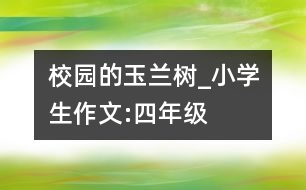 校园的玉兰树_小学生作文:四年级